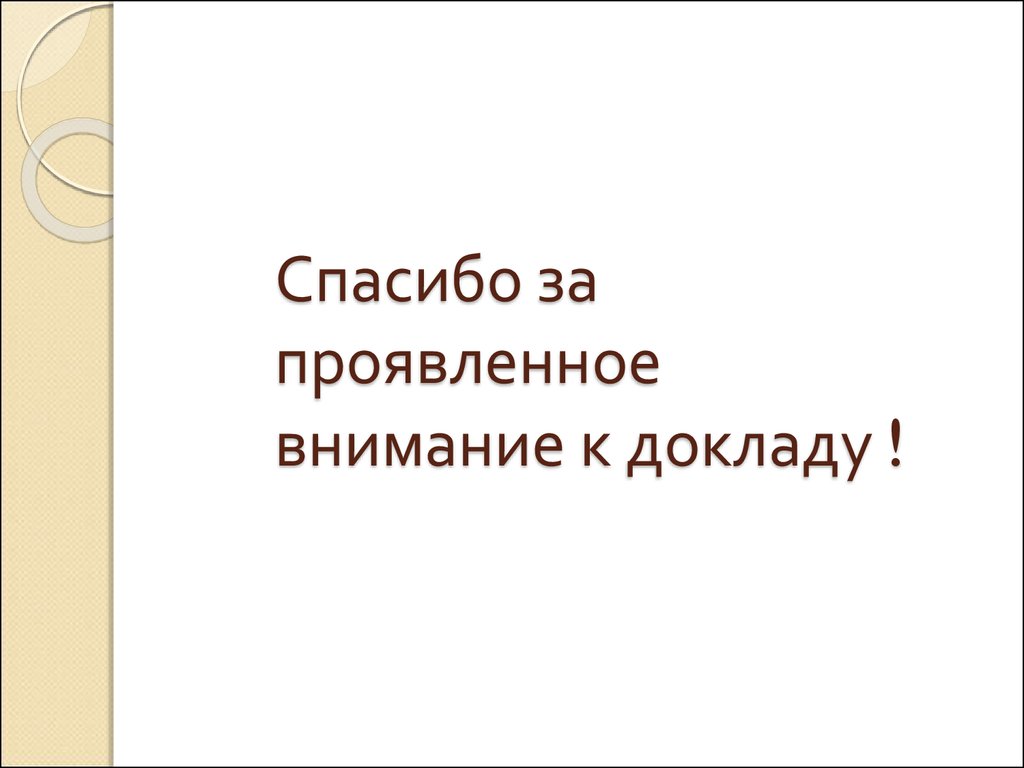 Спасибо за проявленное внимание к докладу !